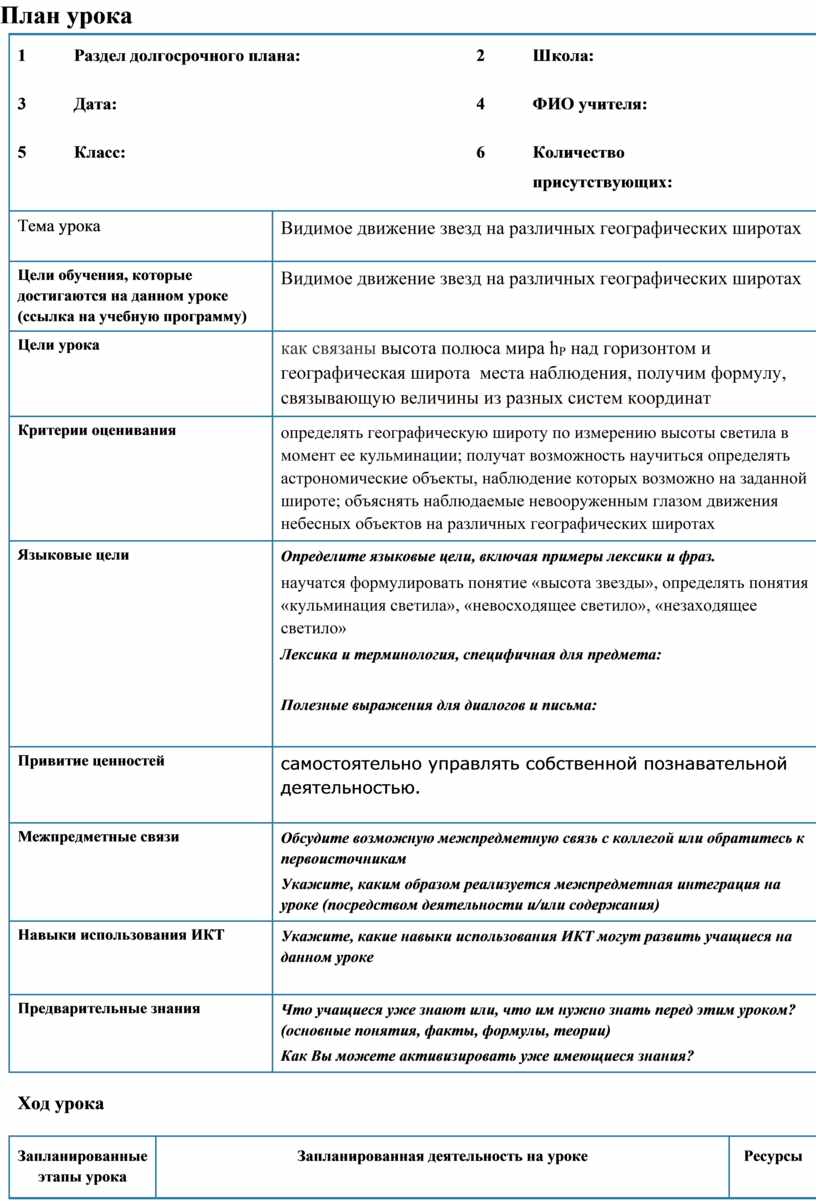 План урока

| 1 | Раздел долгосрочного плана: | 2 | Школа: |
|---|---|---|---|
| 3 | Дата: | 4 | ФИО учителя: |
| 5 | Класс: | 6 | Количество присутствующих: |

| | |
|---|---|
| Тема урока | Видимое движение звезд на различных географических широтах |
| Цели обучения, которые достигаются на данном уроке (ссылка на учебную программу) | Видимое движение звезд на различных географических широтах |
| Цели урока | как связаны высота полюса мира $h_P$ над горизонтом и географическая широта места наблюдения, получим формулу, связывающую величины из разных систем координат |
| Критерии оценивания | определять географическую широту по измерению высоты светила в момент ее кульминации; получат возможность научиться определять астрономические объекты, наблюдение которых возможно на заданной широте; объяснять наблюдаемые невооруженным глазом движения небесных объектов на различных географических широтах |
| Языковые цели | Определите языковые цели, включая примеры лексики и фраз. научатся формулировать понятие «высота звезды», определять понятия «кульминация светила», «невосходящее светило», «незаходящее светило» Лексика и терминология, специфичная для предмета: Полезные выражения для диалогов и письма: |
| Привитие ценностей | самостоятельно управлять собственной познавательной деятельностью. |
| Межпредметные связи | Обсудите возможную межпредметную связь с коллегой или обратитесь к первоисточникам Укажите, каким образом реализуется межпредметная интеграция на уроке (посредством деятельности и/или содержания) |
| Навыки использования ИКТ | Укажите, какие навыки использования ИКТ могут развить учащиеся на данном уроке |
| Предварительные знания | Что учащиеся уже знают или, что им нужно знать перед этим уроком? (основные понятия, факты, формулы, теории) Как Вы можете активизировать уже имеющиеся знания? |

Ход урока

| Запланированные этапы урока | Запланированная деятельность на уроке | Ресурсы |
|---|---|---|